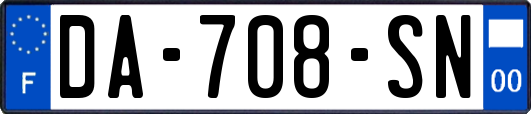 F

DA-708-SN

00